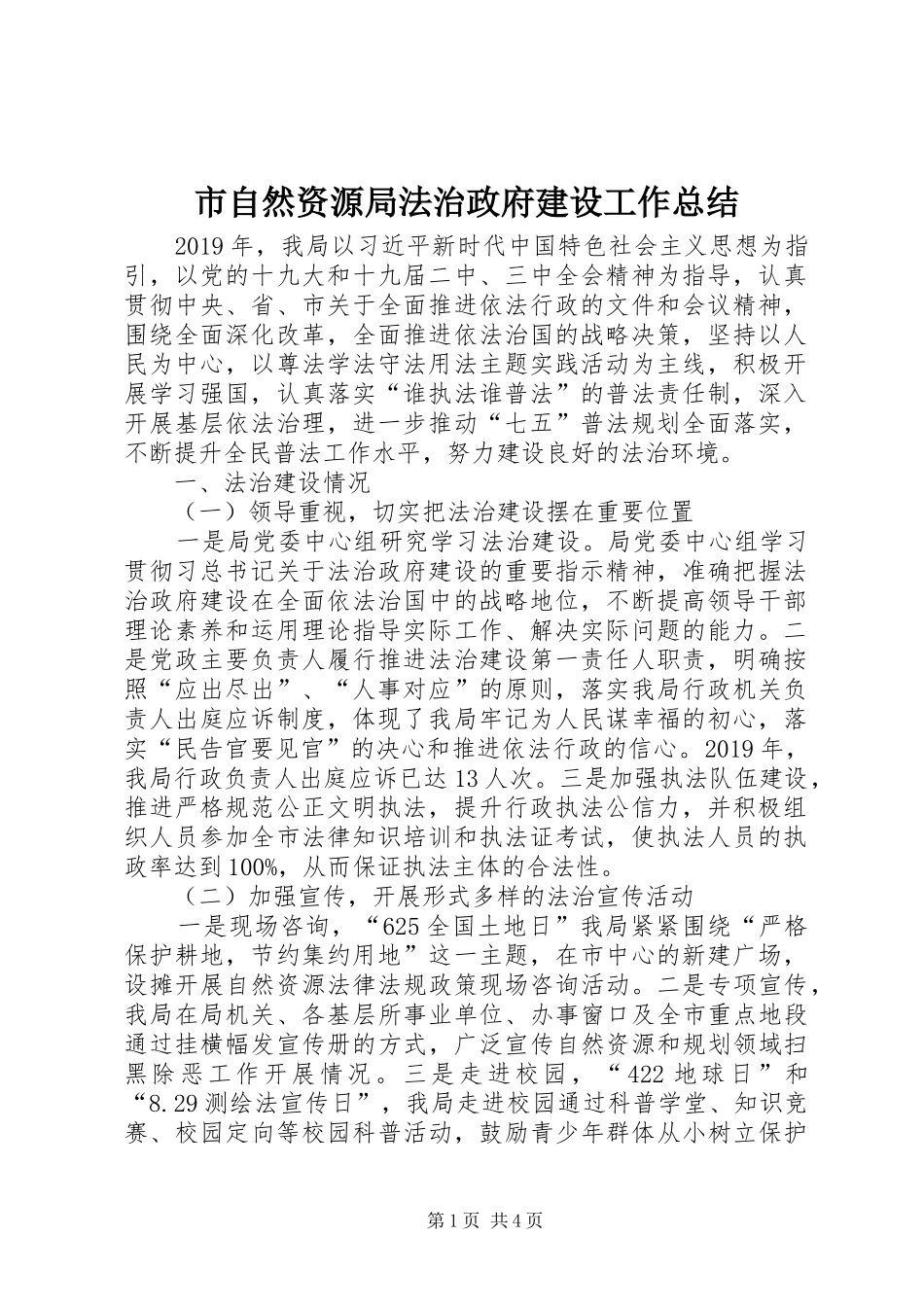 市自然资源局法治政府建设工作总结

2019年，我局以习近平新时代中国特色社会主义思想为指引，以党的十九大和十九届二中、三中全会精神为指导，认真贯彻中央、省、市关于全面推进依法行政的文件和会议精神，围绕全面深化改革，全面推进依法治国的战略决策，坚持以人民为中心，以尊法学法守法用法主题实践活动为主线，积极开展学习强国，认真落实“谁执法谁普法”的普法责任制，深入开展基层依法治理，进一步推动“七五”普法规划全面落实，不断提升全民普法工作水平，努力建设良好的法治环境。

一、法治建设情况

（一）领导重视，切实把法治建设摆在重要位置

一是局党委中心组研究学习法治建设。局党委中心组学习贯彻习总书记关于法治政府建设的重要指示精神，准确把握法治政府建设在全面依法治国中的战略地位，不断提高领导干部理论素养和运用理论指导实际工作、解决实际问题的能力。二是党政主要负责人履行推进法治建设第一责任人职责，明确按照“应出尽出”、“人事对应”的原则，落实我局行政机关负责人出庭应诉制度，体现了我局牢记为人民谋幸福的初心，落实“民告官要见官”的决心和推进依法行政的信心。2019年，我局行政负责人出庭应诉已达13人次。三是加强执法队伍建设，推进严格规范公正文明执法，提升行政执法公信力，并积极组织人员参加全市法律知识培训和执法证考试，使执法人员的执政率达到100%，从而保证执法主体的合法性。

（二）加强宣传，开展形式多样的法治宣传活动

一是现场咨询，“625全国土地日”我局紧紧围绕“严格保护耕地，节约集约用地”这一主题，在市中心的新建广场，设摊开展自然资源法律法规政策现场咨询活动。二是专项宣传，我局在局机关、各基层所事业单位、办事窗口及全市重点地段通过挂横幅发宣传册的方式，广泛宣传自然资源和规划领域扫黑除恶工作开展情况。三是走进校园，“422地球日”和“8.29测绘法宣传日”，我局走进校园通过科普学堂、知识竞赛、校园定向等校园科普活动，鼓励青少年群体从小树立保护

第1页 共4页